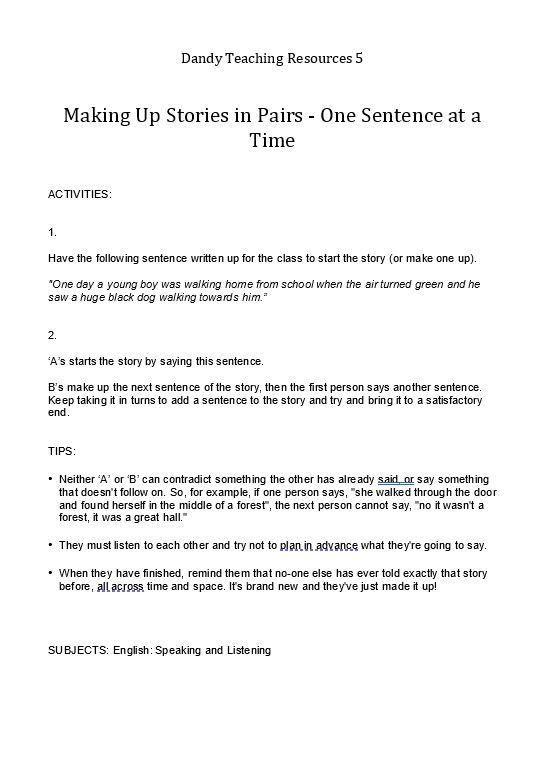 Dandy Teaching Resources 5

Making Up Stories in Pairs - One Sentence at a Time

ACTIVITIES:

1.

Have the following sentence written up for the class to start the story (or make one up).

"One day a young boy was walking home from school when the air turned green and he saw a huge black dog walking towards him."

2.

'A's starts the story by saying this sentence.

B's make up the next sentence of the story, then the first person says another sentence. Keep taking it in turns to add a sentence to the story and try and bring it to a satisfactory end.

TIPS:

• Neither 'A' or 'B' can contradict something the other has already said, or say something that doesn't follow on. So, for example, if one person says, "she walked through the door and found herself in the middle of a forest", the next person cannot say, "no it wasn't a forest, it was a great hall."

• They must listen to each other and try not to plan in advance what they're going to say.

• When they have finished, remind them that no-one else has ever told exactly that story before, all across time and space. It's brand new and they've just made it up!

SUBJECTS: English: Speaking and Listening